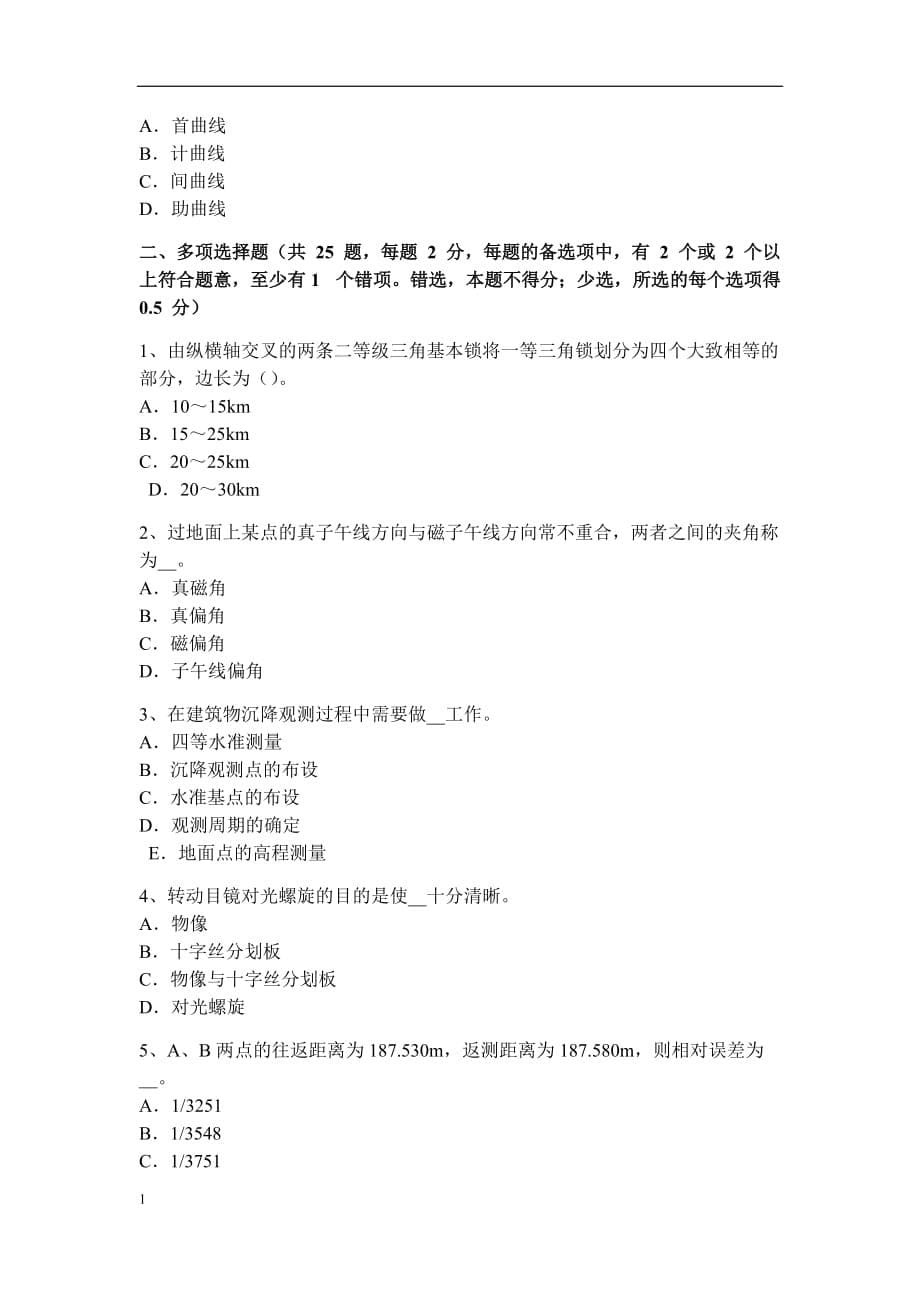 A．首曲线
B．计曲线
C．间曲线
D．助曲线

二、多项选择题（共 25 题，每题 2 分，每题的备选项中，有 2 个或 2 个以上符合题意，至少有 1 个错项。错选，本题不得分；少选，所选的每个选项得 0.5 分）

1、由纵横轴交叉的两条二等级三角基本锁将一等三角锁划分为四个大致相等的部分，边长为（）。
A．10～15km
B．15～25km
C．20～25km
D．20～30km

2、过地面上某点的真子午线方向与磁子午线方向常不重合，两者之间的夹角称为__。
A．真磁角
B．真偏角
C．磁偏角
D．子午线偏角

3、在建筑物沉降观测过程中需要做__工作。
A．四等水准测量
B．沉降观测点的布设
C．水准基点的布设
D．观测周期的确定
E．地面点的高程测量

4、转动目镜对光螺旋的目的是使__十分清晰。
A．物像
B．十字丝分划板
C．物像与十字丝分划板
D．对光螺旋

5、A、B 两点的往返距离为 187.530m，返测距离为 187.580m，则相对误差为__。
A．1/3251
B．1/3548
C．1/3751

1